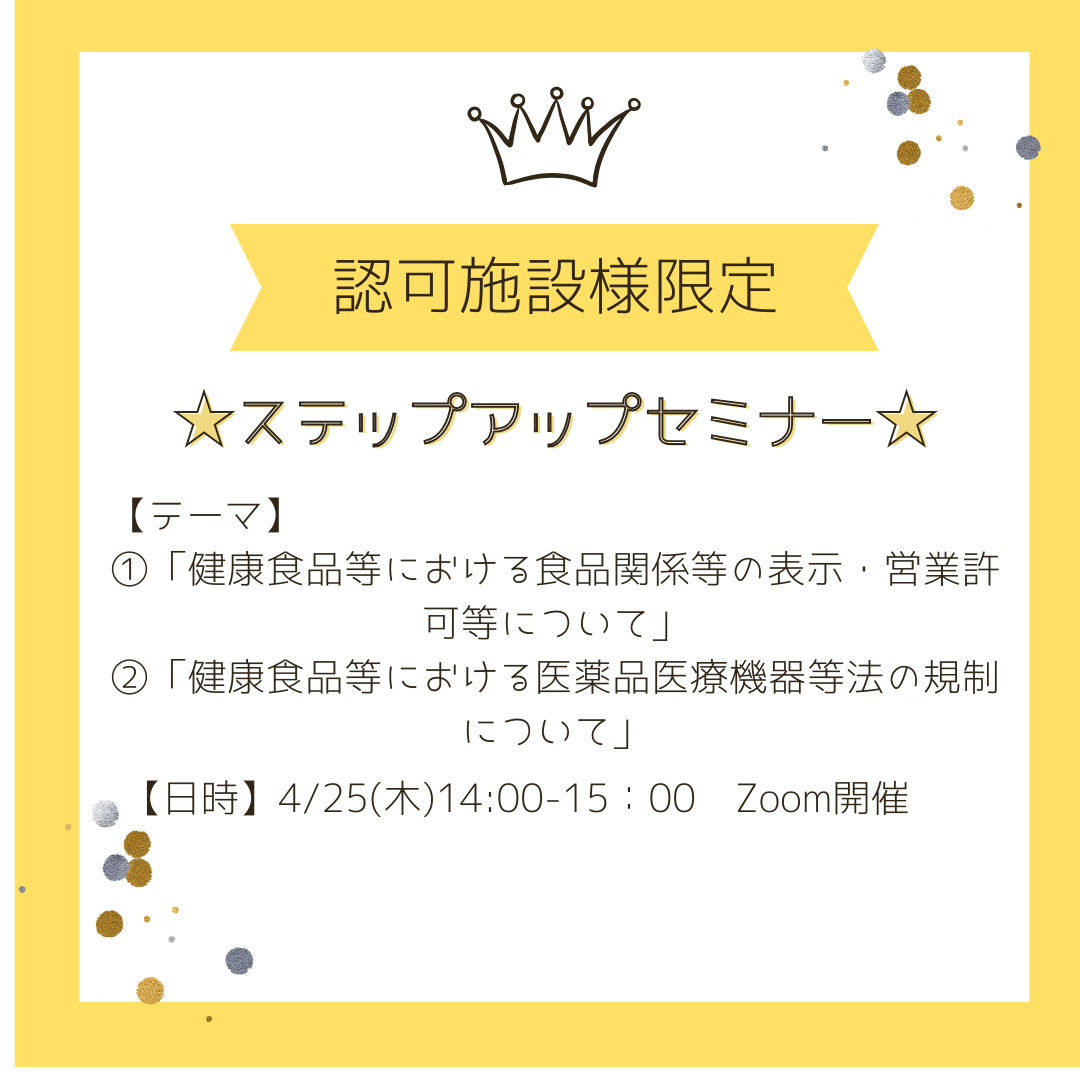 認可施設様限定

☆ステップアップセミナー☆

【テーマ】
①「健康食品等における食品関係等の表示・営業許可等について」
②「健康食品等における医薬品医療機器等法の規制について」

【日時】4/25(木)14:00-15：00　Zoom開催